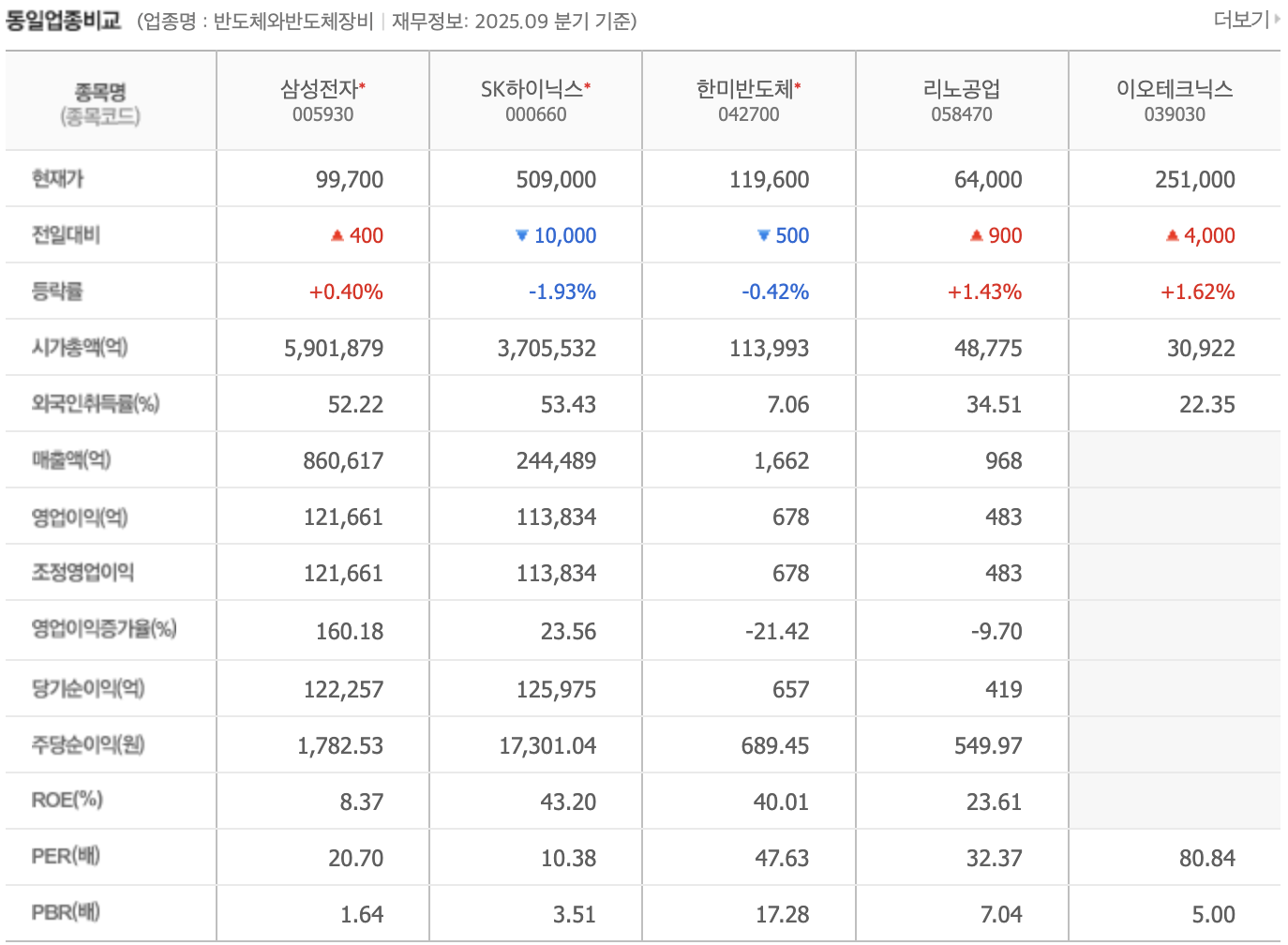 동일업종비교 (업종명 : 반도체와반도체장비 | 재무정보: 2025.09 분기 기준)

더보기

| 종목명 (종목코드) | 삼성전자* 005930 | SK하이닉스* 000660 | 한미반도체* 042700 | 리노공업 058470 | 이오테크닉스 039030 |
|---|---|---|---|---|---|
| 현재가 | 99,700 | 509,000 | 119,600 | 64,000 | 251,000 |
| 전일대비 | ▲ 400 | ▼ 10,000 | ▼ 500 | ▲ 900 | ▲ 4,000 |
| 등락률 | +0.40% | -1.93% | -0.42% | +1.43% | +1.62% |
| 시가총액(억) | 5,901,879 | 3,705,532 | 113,993 | 48,775 | 30,922 |
| 외국인취득률(%) | 52.22 | 53.43 | 7.06 | 34.51 | 22.35 |
| 매출액(억) | 860,617 | 244,489 | 1,662 | 968 | |
| 영업이익(억) | 121,661 | 113,834 | 678 | 483 | |
| 조정영업이익 | 121,661 | 113,834 | 678 | 483 | |
| 영업이익증가율(%) | 160.18 | 23.56 | -21.42 | -9.70 | |
| 당기순이익(억) | 122,257 | 125,975 | 657 | 419 | |
| 주당순이익(원) | 1,782.53 | 17,301.04 | 689.45 | 549.97 | |
| ROE(%) | 8.37 | 43.20 | 40.01 | 23.61 | |
| PER(배) | 20.70 | 10.38 | 47.63 | 32.37 | 80.84 |
| PBR(배) | 1.64 | 3.51 | 17.28 | 7.04 | 5.00 |